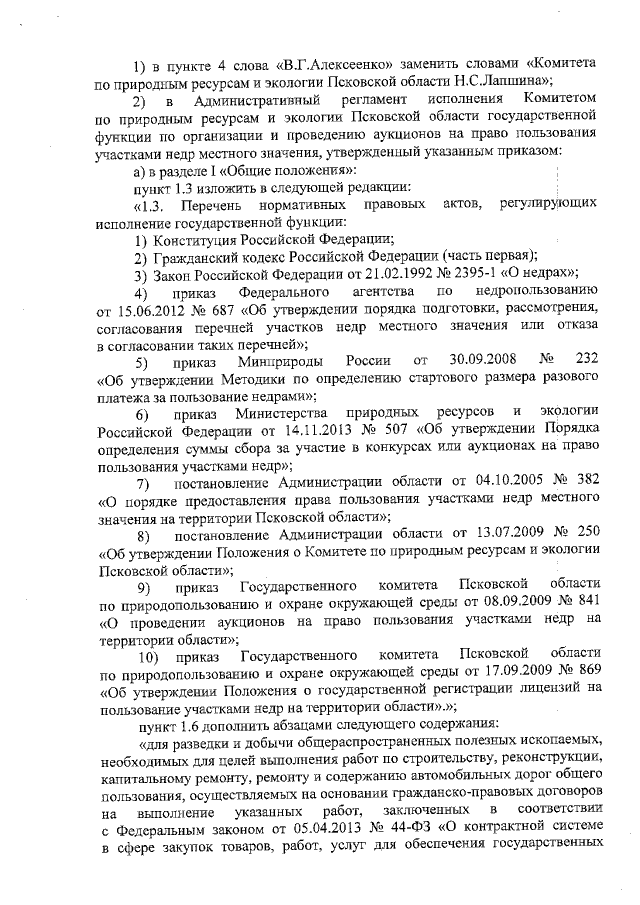 1) в пункте 4 слова «В.Г.Алексеенко» заменить словами «Комитета по природным ресурсам и экологии Псковской области Н.С.Лапшина»;

2) в Административный регламент исполнения Комитетом по природным ресурсам и экологии Псковской области государственной функции по организации и проведению аукционов на право пользования участками недр местного значения, утвержденный указанным приказом:

а) в разделе I «Общие положения»:

пункт 1.3 изложить в следующей редакции:

«1.3. Перечень нормативных правовых актов, регулирующих исполнение государственной функции:

1) Конституция Российской Федерации;

2) Гражданский кодекс Российской Федерации (часть первая);

3) Закон Российской Федерации от 21.02.1992 № 2395-1 «О недрах»;

4) приказ Федерального агентства по недропользованию от 15.06.2012 № 687 «Об утверждении порядка подготовки, рассмотрения, согласования перечней участков недр местного значения или отказа в согласовании таких перечней»;

5) приказ Минприроды России от 30.09.2008 № 232 «Об утверждении Методики по определению стартового размера разового платежа за пользование недрами»;

6) приказ Министерства природных ресурсов и экологии Российской Федерации от 14.11.2013 № 507 «Об утверждении Порядка определения суммы сбора за участие в конкурсах или аукционах на право пользования участками недр»;

7) постановление Администрации области от 04.10.2005 № 382 «О порядке предоставления права пользования участками недр местного значения на территории Псковской области»;

8) постановление Администрации области от 13.07.2009 № 250 «Об утверждении Положения о Комитете по природным ресурсам и экологии Псковской области»;

9) приказ Государственного комитета Псковской области по природопользованию и охране окружающей среды от 08.09.2009 № 841 «О проведении аукционов на право пользования участками недр на территории области»;

10) приказ Государственного комитета Псковской области по природопользованию и охране окружающей среды от 17.09.2009 № 869 «Об утверждении Положения о государственной регистрации лицензий на пользование участками недр на территории области».»;

пункт 1.6 дополнить абзацами следующего содержания:

«для разведки и добычи общераспространенных полезных ископаемых, необходимых для целей выполнения работ по строительству, реконструкции, капитальному ремонту, ремонту и содержанию автомобильных дорог общего пользования, осуществляемых на основании гражданско-правовых договоров на выполнение указанных работ, заключенных в соответствии с Федеральным законом от 05.04.2013 № 44-ФЗ «О контрактной системе в сфере закупок товаров, работ, услуг для обеспечения государственных